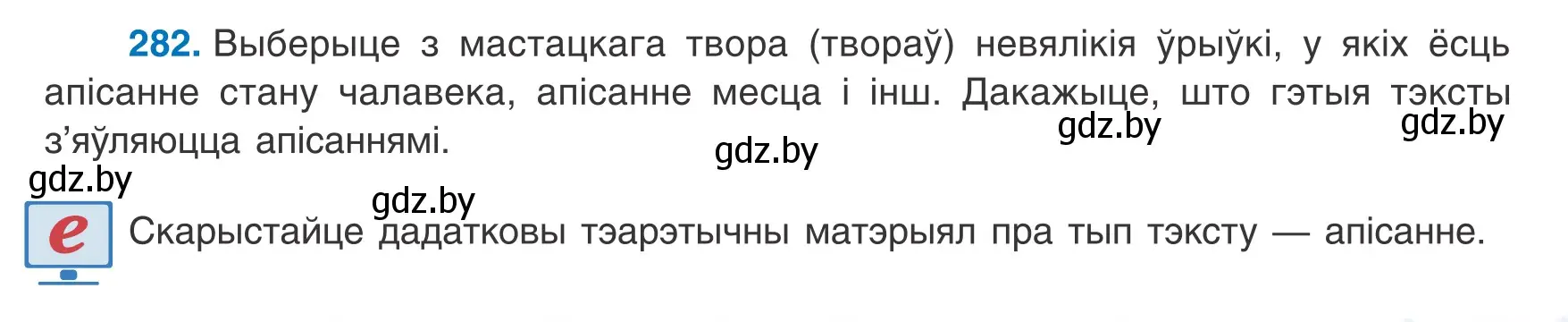 282. Выберыце з мастацкага твора (твораў) невялікія ўрыўкі, у якіх ёсць апісанне стану чалавека, апісанне месца і інш. Дакажыце, што гэтыя тэксты з'яўляюцца апісаннямі.

gdz.by gdz.by gdz.by gdz.by gdz.by

e Скарыстайце дадатковы тэарэтычны матэрыял пра тып тэксту — апісанне.